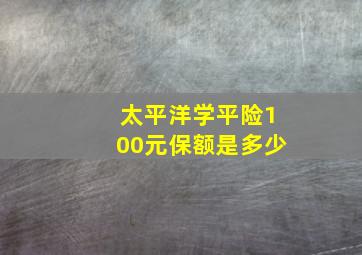 太平洋学平险100元保额是多少